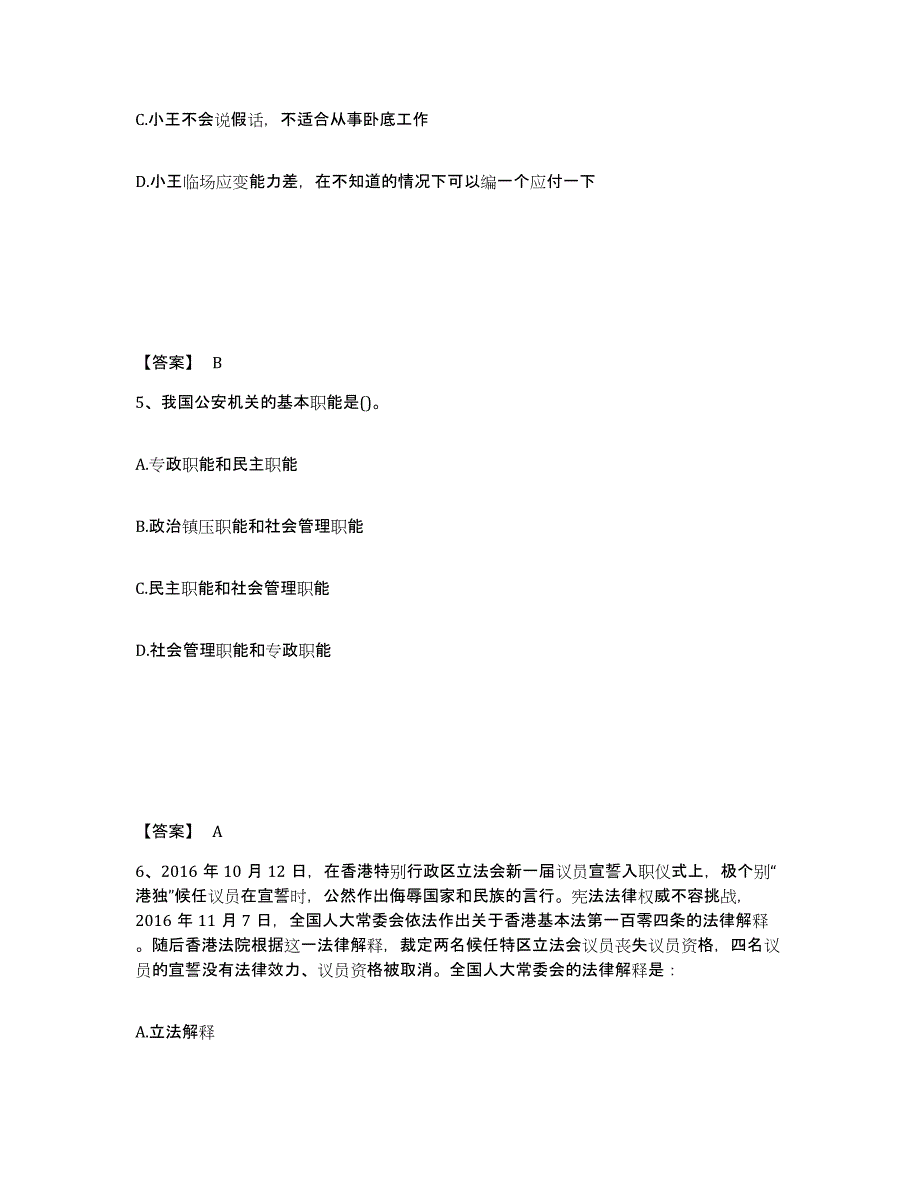 C.小王不会说假话，不适合从事卧底工作

D.小王临场应变能力差，在不知道的情况下可以编一个应付一下

【答案】 B

5、我国公安机关的基本职能是()。

A.专政职能和民主职能

B.政治镇压职能和社会管理职能

C.民主职能和社会管理职能

D.社会管理职能和专政职能

【答案】 A

6、2016 年 10 月 12 日，在香港特别行政区立法会新一届议员宣誓入职仪式上，极个别“港独”候任议员在宣誓时，公然作出侮辱国家和民族的言行。宪法法律权威不容挑战，2016 年 11 月 7 日，全国人大常委会依法作出关于香港基本法第一百零四条的法律解释。随后香港法院根据这一法律解释，裁定两名候任特区立法会议员丧失议员资格，四名议员的宣誓没有法律效力、议员资格被取消。全国人大常委会的法律解释是：

A.立法解释